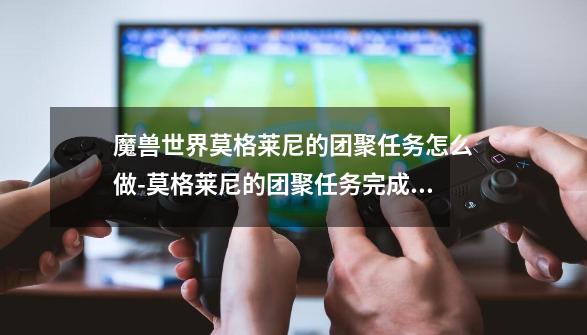 魔兽世界莫格莱尼的团聚任务怎么做-莫格莱尼的团聚任务完成...